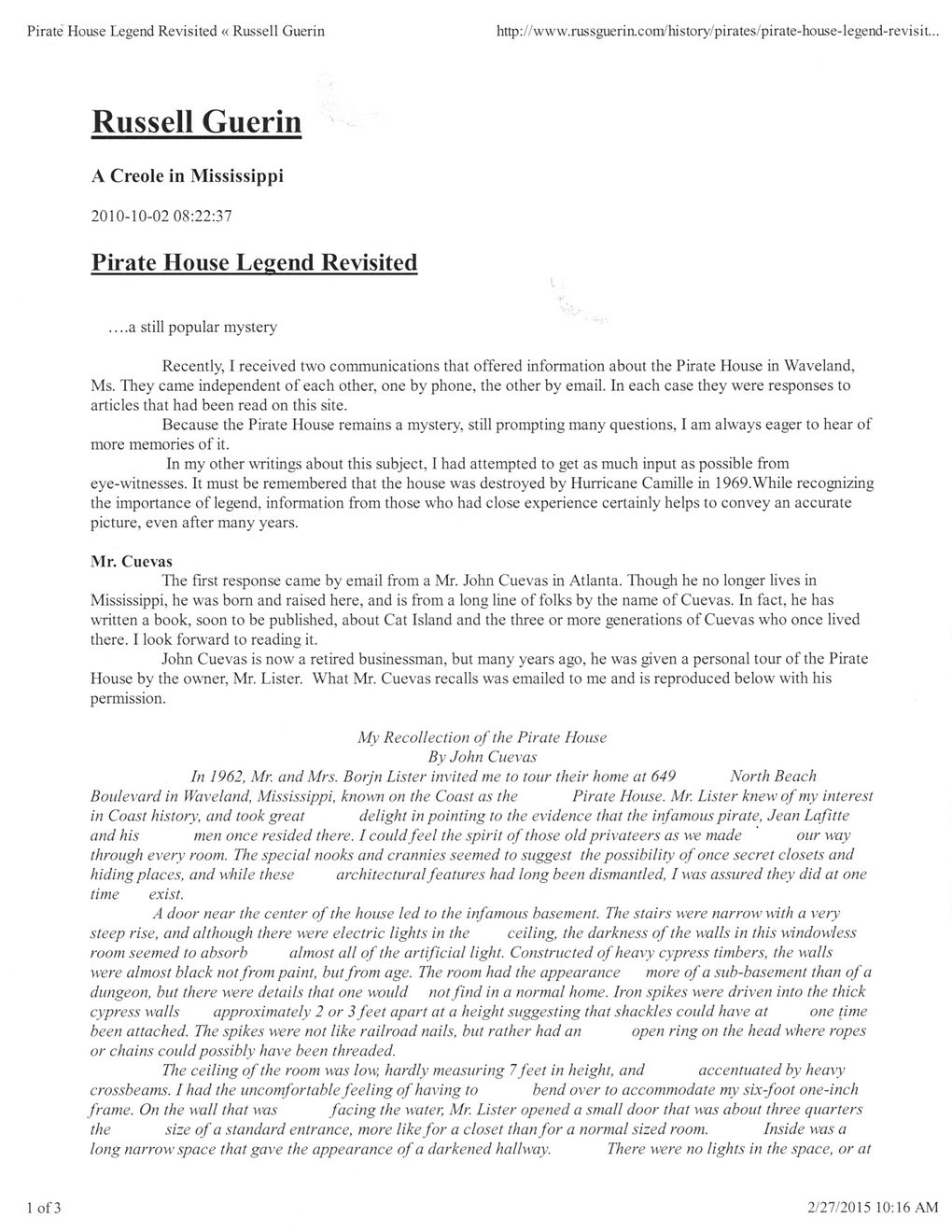 Pirate House Legend Revisited « Russell Guerin

http://www.russguerin.com/history/pirates/pirate-house-legend-revisit...

Russell Guerin

A Creole in Mississippi

2010-10-02 08:22:37

Pirate House Legend Revisited

….a still popular mystery

Recently, I received two communications that offered information about the Pirate House in Waveland, Ms. They came independent of each other, one by phone, the other by email. In each case they were responses to articles that had been read on this site.

Because the Pirate House remains a mystery, still prompting many questions, I am always eager to hear of more memories of it.

In my other writings about this subject, I had attempted to get as much input as possible from eye-witnesses. It must be remembered that the house was destroyed by Hurricane Camille in 1969.While recognizing the importance of legend, information from those who had close experience certainly helps to convey an accurate picture, even after many years.

Mr. Cuevas

The first response came by email from a Mr. John Cuevas in Atlanta. Though he no longer lives in Mississippi, he was born and raised here, and is from a long line of folks by the name of Cuevas. In fact, he has written a book, soon to be published, about Cat Island and the three or more generations of Cuevas who once lived there. I look forward to reading it.

John Cuevas is now a retired businessman, but many years ago, he was given a personal tour of the Pirate House by the owner, Mr. Lister. What Mr. Cuevas recalls was emailed to me and is reproduced below with his permission.

My Recollection of the Pirate House
By John Cuevas

In 1962, Mr. and Mrs. Borjn Lister invited me to tour their home at 649 North Beach Boulevard in Waveland, Mississippi, known on the Coast as the Pirate House. Mr. Lister knew of my interest in Coast history, and took great delight in pointing to the evidence that the infamous pirate, Jean Lafitte and his men once resided there. I could feel the spirit of those old privateers as we made our way through every room. The special nooks and crannies seemed to suggest the possibility of once secret closets and hiding places, and while these architectural features had long been dismantled, I was assured they did at one time exist.

A door near the center of the house led to the infamous basement. The stairs were narrow with a very steep rise, and although there were electric lights in the ceiling, the darkness of the walls in this windowless room seemed to absorb almost all of the artificial light. Constructed of heavy cypress timbers, the walls were almost black not from paint, but from age. The room had the appearance more of a sub-basement than of a dungeon, but there were details that one would not find in a normal home. Iron spikes were driven into the thick cypress walls approximately 2 or 3 feet apart at a height suggesting that shackles could have at one time been attached. The spikes were not like railroad nails, but rather had an open ring on the head where ropes or chains could possibly have been threaded.

The ceiling of the room was low, hardly measuring 7 feet in height, and accentuated by heavy crossbeams. I had the uncomfortable feeling of having to bend over to accommodate my six-foot one-inch frame. On the wall that was facing the water, Mr. Lister opened a small door that was about three quarters the size of a standard entrance, more like for a closet than for a normal sized room. Inside was a long narrow space that gave the appearance of a darkened hallway. There were no lights in the space, or at

1 of 3

2/27/2015 10:16 AM